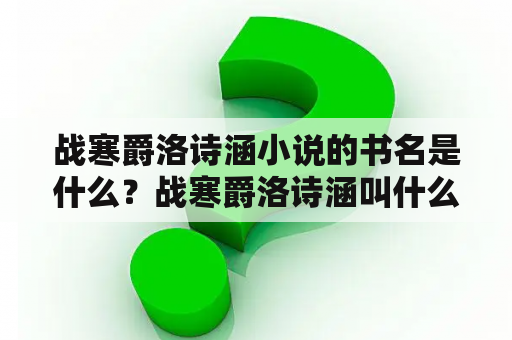 战寒爵洛诗涵小说的书名是什么？战寒爵洛诗涵叫什么